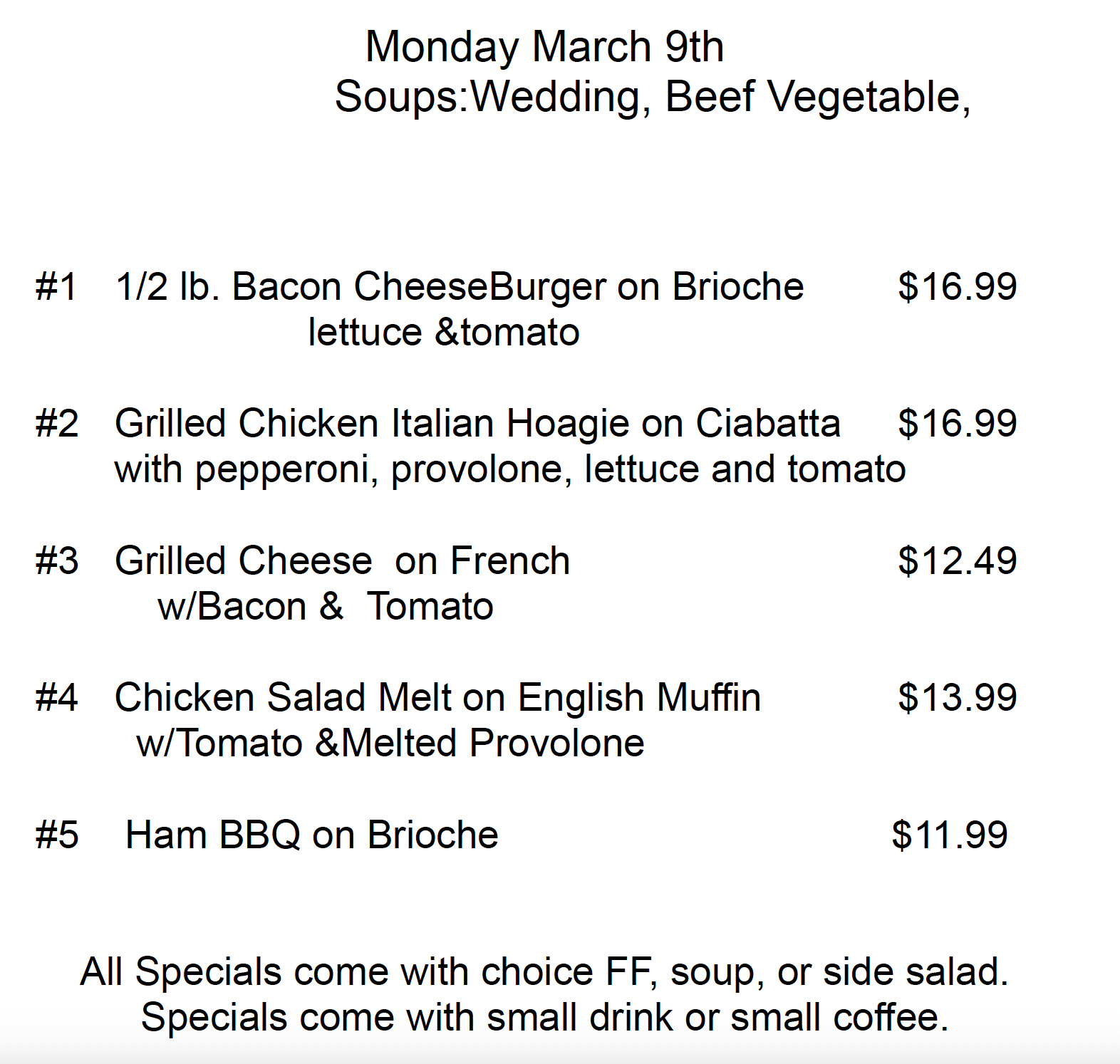 Monday March 9th
Soups:Wedding, Beef Vegetable,

#1 1/2 lb. Bacon CheeseBurger on Brioche $16.99
lettuce &tomato

#2 Grilled Chicken Italian Hoagie on Ciabatta $16.99
with pepperoni, provolone, lettuce and tomato

#3 Grilled Cheese on French $12.49
w/Bacon & Tomato

#4 Chicken Salad Melt on English Muffin $13.99
w/Tomato &Melted Provolone

#5 Ham BBQ on Brioche $11.99

All Specials come with choice FF, soup, or side salad.
Specials come with small drink or small coffee.